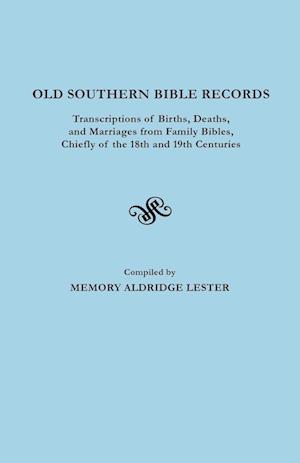 OLD SOUTHERN BIBLE RECORDS

Transcriptions of Births, Deaths, and Marriages from Family Bibles, Chiefly of the 18th and 19th Centuries

Compiled by

MEMORY ALDRIDGE LESTER